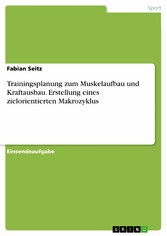 Sport

Fabian Seitz

Trainingsplanung zum Muskelaufbau und Kraftausbau. Erstellung eines zielorientierten Makrozyklus

Einsendeaufgabe

GRIN